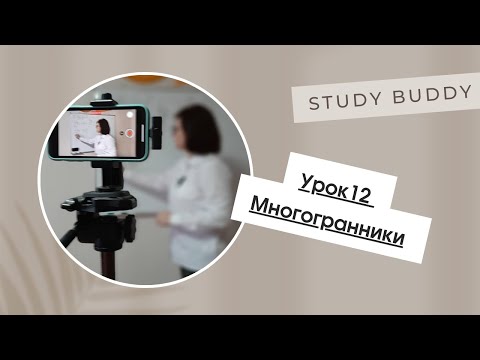 STUDY BUDDY

Урок 12
Многогранники